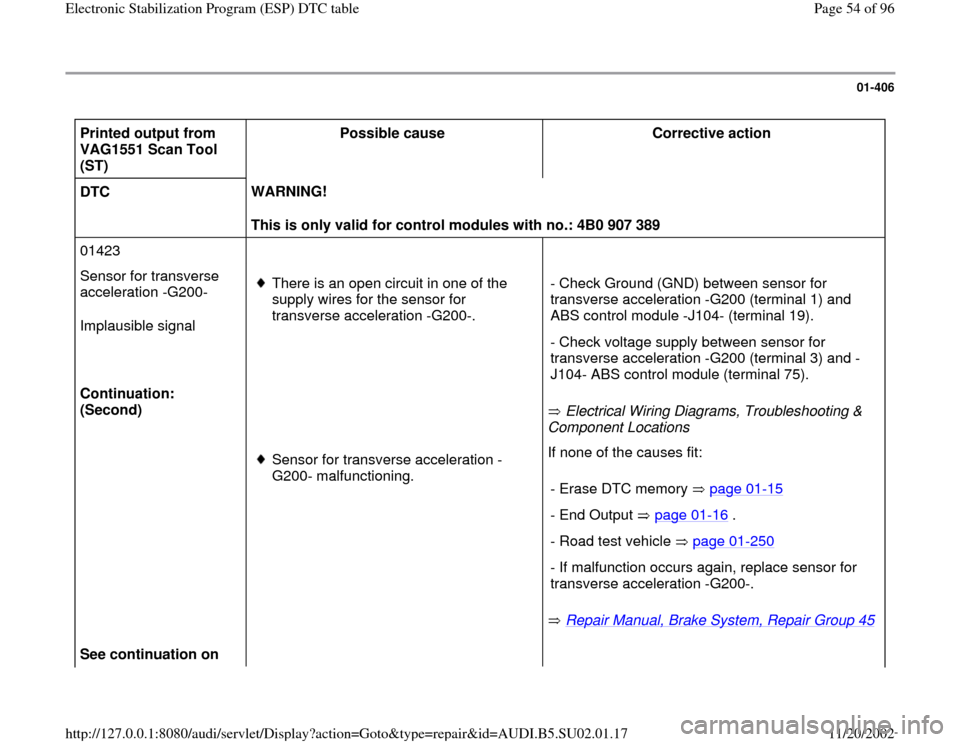 Electronic Stabilization Program (ESP) DTC table

Page 54 of 96

01-406

| Printed output from VAG1551 Scan Tool (ST) | Possible cause | Corrective action |
|---|---|---|
| DTC | WARNING! This is only valid for control modules with no.: 4B0 907 389 | |
| 01423 Sensor for transverse acceleration -G200- Implausible signal Continuation: (Second) See continuation on | ♦ There is an open circuit in one of the supply wires for the sensor for transverse acceleration -G200-. ♦ Sensor for transverse acceleration -G200- malfunctioning. | - Check Ground (GND) between sensor for transverse acceleration -G200 (terminal 1) and ABS control module -J104- (terminal 19). - Check voltage supply between sensor for transverse acceleration -G200 (terminal 3) and -J104- ABS control module (terminal 75). ⇒ Electrical Wiring Diagrams, Troubleshooting & Component Locations If none of the causes fit: - Erase DTC memory ⇒ page 01-15 - End Output ⇒ page 01-16 . - Road test vehicle ⇒ page 01-250 - If malfunction occurs again, replace sensor for transverse acceleration -G200-. ⇒ Repair Manual, Brake System, Repair Group 45 |

http://127.0.0.1:8080/audi/servlet/Display?action=Goto&type=repair&id=AUDI.B5.SU02.01.17

11/20/2002

carmanualsonline.info